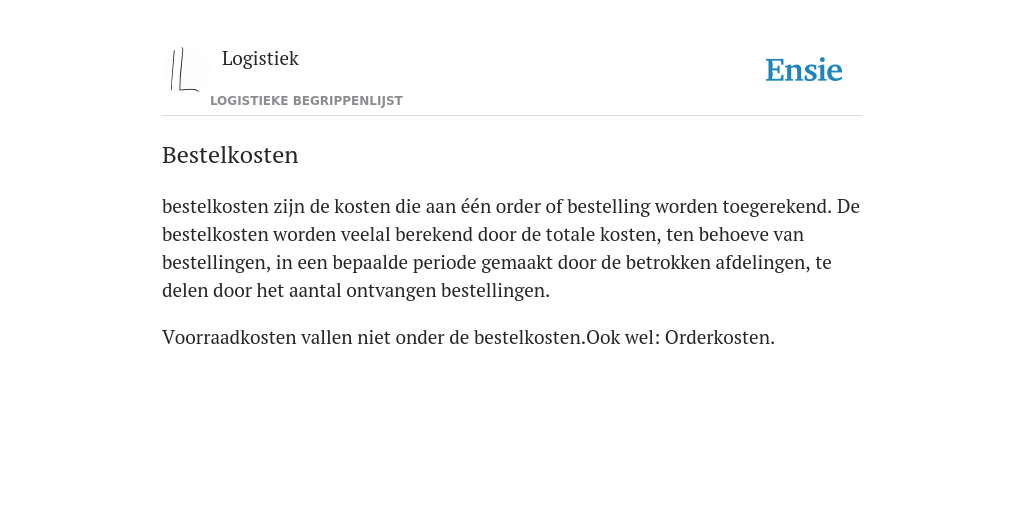 Logistiek

LOGISTIEKE BEGRIPPENLIJST

Ensie

Bestelkosten

bestelkosten zijn de kosten die aan één order of bestelling worden toegerekend. De bestelkosten worden veelal berekend door de totale kosten, ten behoeve van bestellingen, in een bepaalde periode gemaakt door de betrokken afdelingen, te delen door het aantal ontvangen bestellingen.

Voorraadkosten vallen niet onder de bestelkosten.Ook wel: Orderkosten.